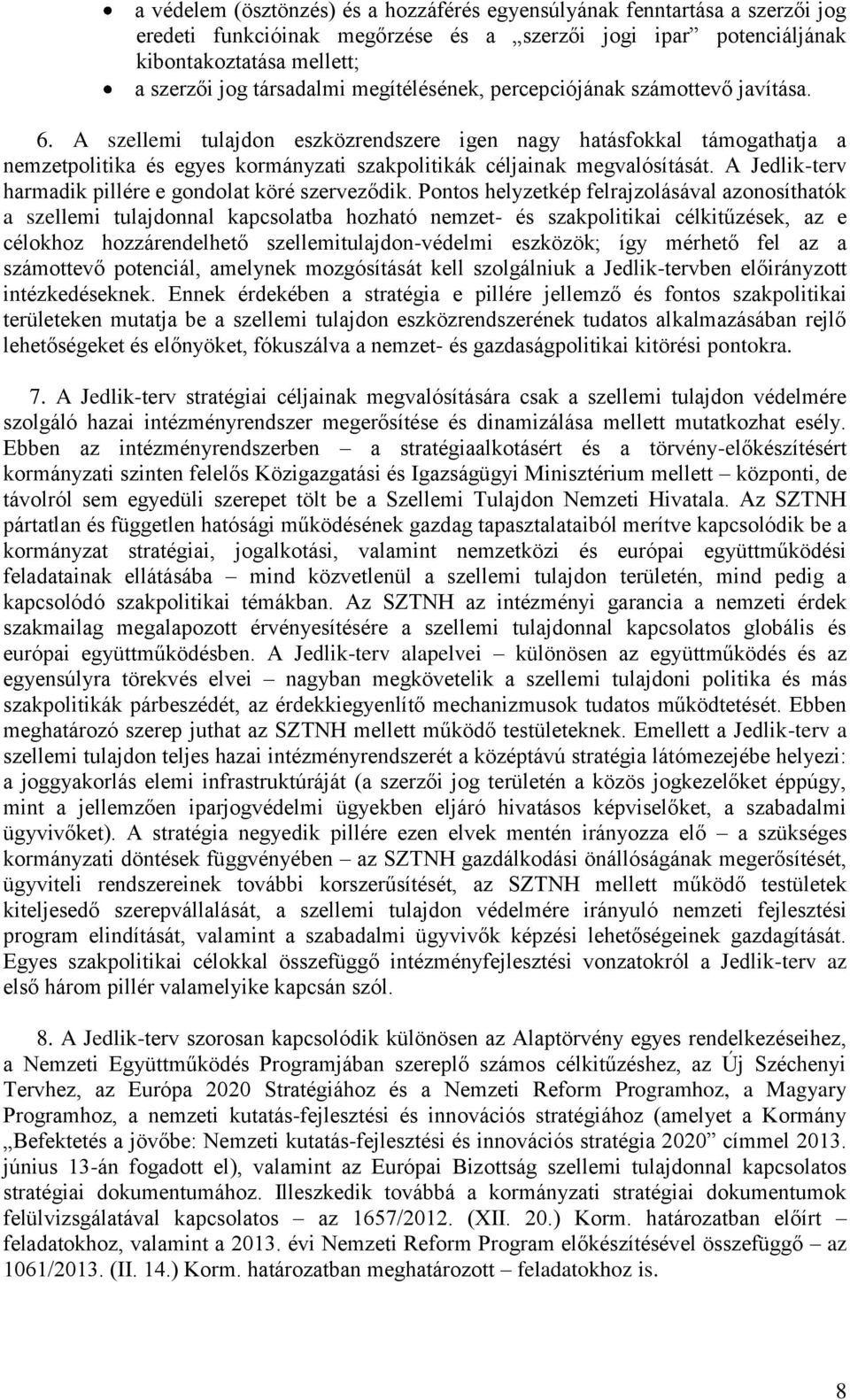 • a védelem (ösztönzés) és a hozzáférés egyensúlyának fenntartása a szerzői jog eredeti funkcióinak megőrzése és a „szerzői jogi ipar” potenciáljának kibontakoztatása mellett;
• a szerzői jog társadalmi megítélésének, percepciójának számottevő javítása.

6. A szellemi tulajdon eszközrendszere igen nagy hatásfokkal támogathatja a nemzetpolitika és egyes kormányzati szakpolitikák céljainak megvalósítását. A Jedlik-terv harmadik pillére e gondolat köré szerveződik. Pontos helyzetkép felrajzolásával azonosíthatók a szellemi tulajdonnal kapcsolatba hozható nemzet- és szakpolitikai célkitűzések, az e célokhoz hozzárendelhető szellemitulajdon-védelmi eszközök; így mérhető fel az a számottevő potenciál, amelynek mozgósítását kell szolgálniuk a Jedlik-tervben előirányzott intézkedéseknek. Ennek érdekében a stratégia e pillére jellemző és fontos szakpolitikai területeken mutatja be a szellemi tulajdon eszközrendszerének tudatos alkalmazásában rejlő lehetőségeket és előnyöket, fókuszálva a nemzet- és gazdaságpolitikai kitörési pontokra.

7. A Jedlik-terv stratégiai céljainak megvalósítására csak a szellemi tulajdon védelmére szolgáló hazai intézményrendszer megerősítése és dinamizálása mellett mutatkozhat esély. Ebben az intézményrendszerben – a stratégiaalkotásért és a törvény-előkészítésért kormányzati szinten felelős Közigazgatási és Igazságügyi Minisztérium mellett – központi, de távolról sem egyedüli szerepet tölt be a Szellemi Tulajdon Nemzeti Hivatala. Az SZTNH pártatlan és független hatósági működésének gazdag tapasztalataiból merítve kapcsolódik be a kormányzat stratégiai, jogalkotási, valamint nemzetközi és európai együttműködési feladatainak ellátásába – mind közvetlenül a szellemi tulajdon területén, mind pedig a kapcsolódó szakpolitikai témákban. Az SZTNH az intézményi garancia a nemzeti érdek szakmailag megalapozott érvényesítésére a szellemi tulajdonnal kapcsolatos globális és európai együttműködésben. A Jedlik-terv alapelvei – különösen az együttműködés és az egyensúlyra törekvés elvei – nagyban megkövetelik a szellemi tulajdoni politika és más szakpolitikák párbeszédét, az érdekkiegyenlítő mechanizmusok tudatos működtetését. Ebben meghatározó szerep juthat az SZTNH mellett működő testületeknek. Emellett a Jedlik-terv a szellemi tulajdon teljes hazai intézményrendszerét a középtávú stratégia látómezejébe helyezi: a joggyakorlás elemi infrastruktúráját (a szerzői jog területén a közös jogkezelőket éppúgy, mint a jellemzően iparjogvédelmi ügyekben eljáró hivatásos képviselőket, a szabadalmi ügyvivőket). A stratégia negyedik pillére ezen elvek mentén irányozza elő – a szükséges kormányzati döntések függvényében – az SZTNH gazdálkodási önállóságának megerősítését, ügyviteli rendszereinek további korszerűsítését, az SZTNH mellett működő testületek kiteljesedő szerepvállalását, a szellemi tulajdon védelmére irányuló nemzeti fejlesztési program elindítását, valamint a szabadalmi ügyvivők képzési lehetőségeinek gazdagítását. Egyes szakpolitikai célokkal összefüggő intézményfejlesztési vonzatokról a Jedlik-terv az első három pillér valamelyike kapcsán szól.

8. A Jedlik-terv szorosan kapcsolódik különösen az Alaptörvény egyes rendelkezéseihez, a Nemzeti Együttműködés Programjában szereplő számos célkitűzéshez, az Új Széchenyi Tervhez, az Európa 2020 Stratégiához és a Nemzeti Reform Programhoz, a Magyary Programhoz, a nemzeti kutatás-fejlesztési és innovációs stratégiához (amelyet a Kormány „Befektetés a jövőbe: Nemzeti kutatás-fejlesztési és innovációs stratégia 2020” címmel 2013. június 13-án fogadott el), valamint az Európai Bizottság szellemi tulajdonnal kapcsolatos stratégiai dokumentumához. Illeszkedik továbbá a kormányzati stratégiai dokumentumok felülvizsgálatával kapcsolatos – az 1657/2012. (XII. 20.) Korm. határozatban előírt – feladatokhoz, valamint a 2013. évi Nemzeti Reform Program előkészítésével összefüggő – az 1061/2013. (II. 14.) Korm. határozatban meghatározott – feladatokhoz is.

8